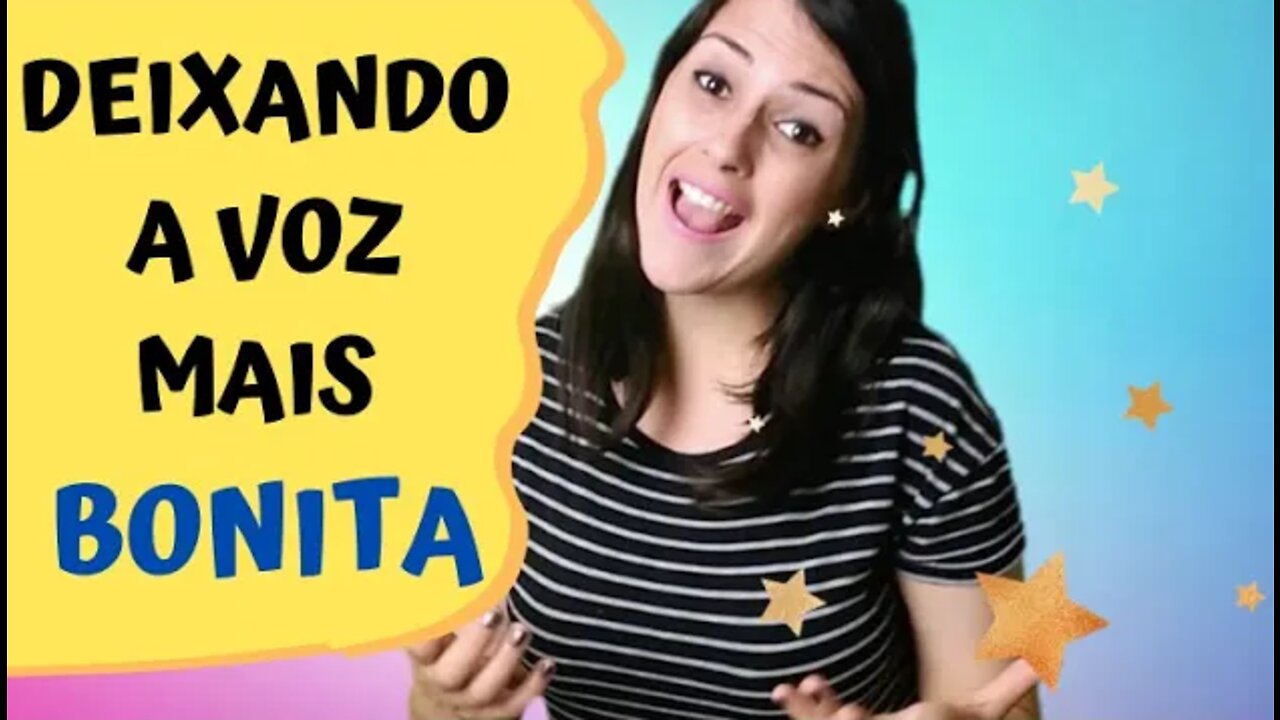 DEIXANDO A VOZ MAIS BONITA